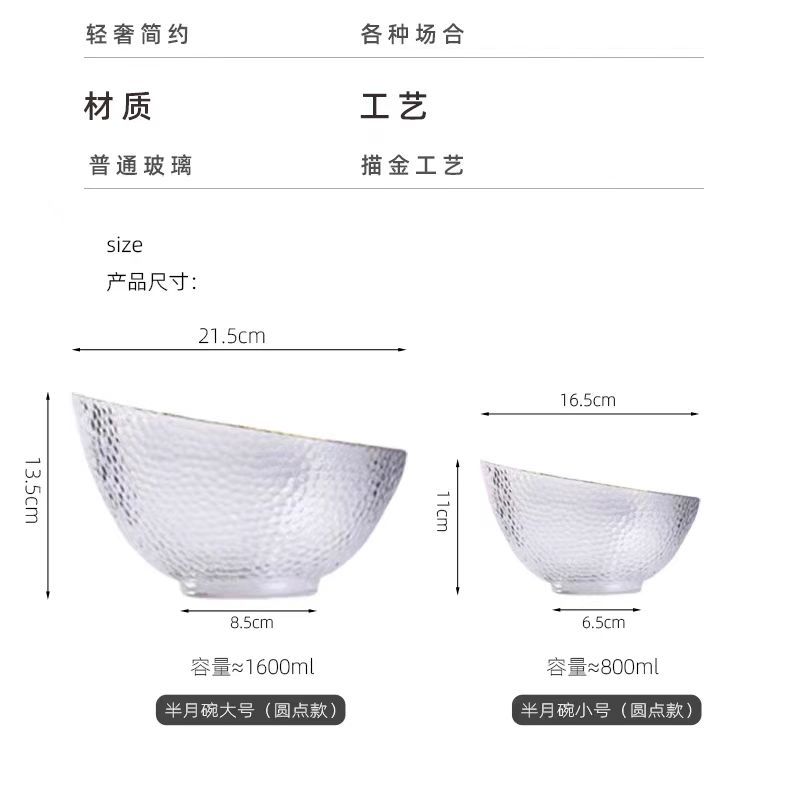 轻奢简约 各种场合

材质 工艺

普通玻璃 描金工艺

size
产品尺寸:

21.5cm

13.5cm

8.5cm

容量≈1600ml

半月碗大号（圆点款）

16.5cm

11cm

6.5cm

容量≈800ml

半月碗小号（圆点款）